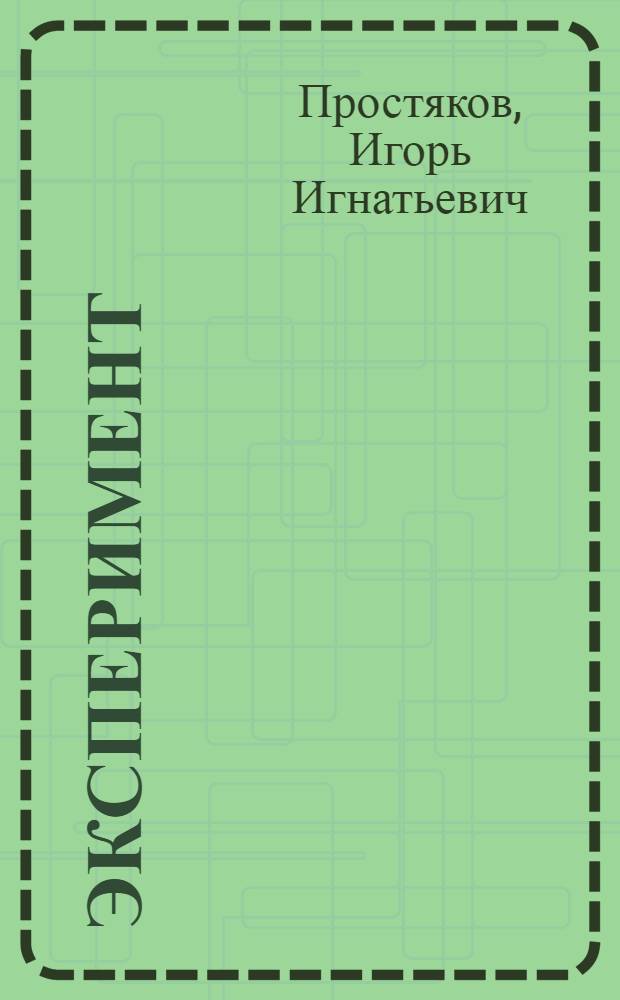 Простяков, Игорь Игнатьевич

ЭКСПЕРИМЕНТ